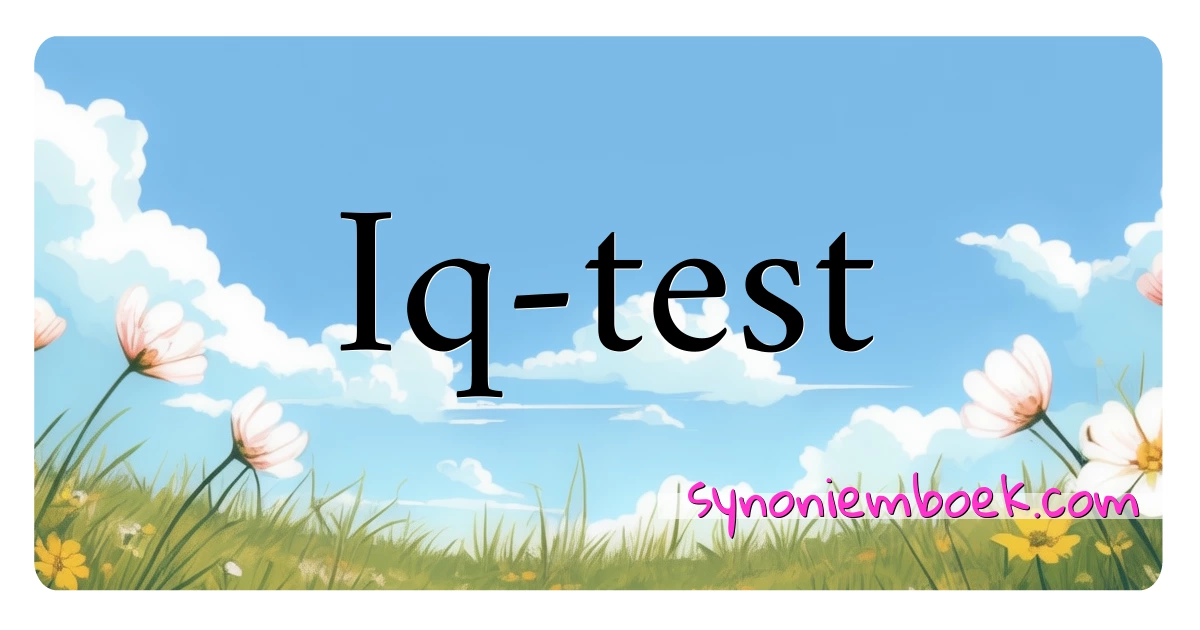 Iq-test

synoniemboek.com